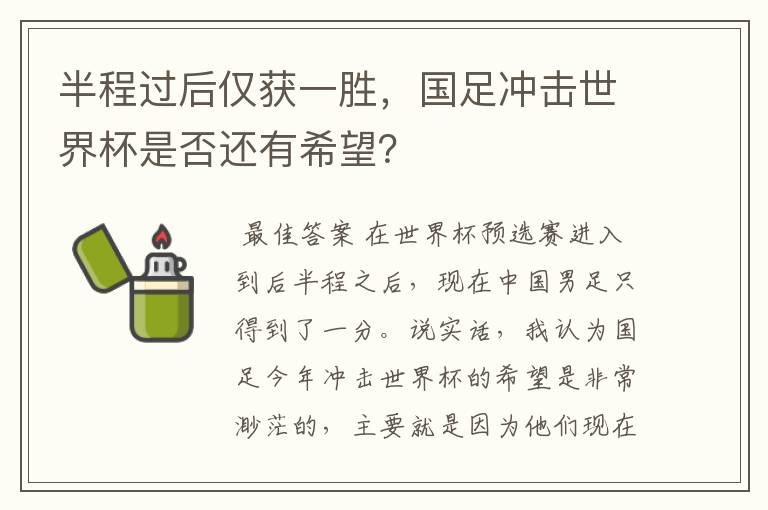 半程过后仅获一胜，国足冲击世界杯是否还有希望?

最佳答案 在世界杯预选赛进入到后半程之后，现在中国男足只得到了一分。说实话，我认为国足今年冲击世界杯的希望是非常渺茫的，主要就是因为他们现在